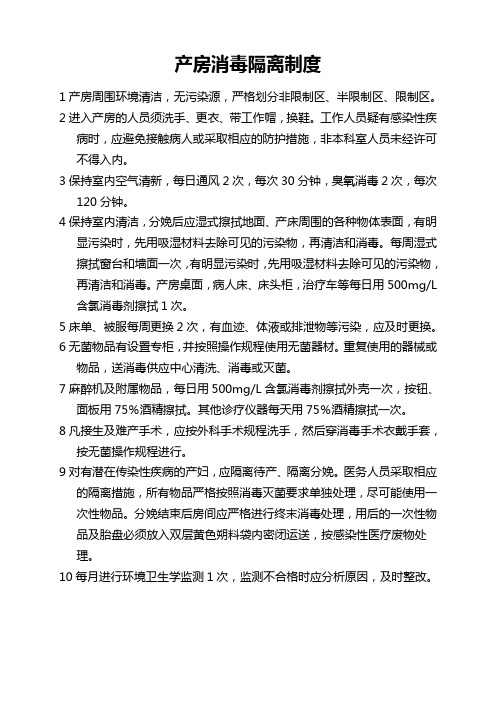 产房消毒隔离制度

1 产房周围环境清洁，无污染源，严格划分非限制区、半限制区、限制区。

2 进入产房的人员须洗手、更衣、带工作帽，换鞋。工作人员疑有感染性疾病时，应避免接触病人或采取相应的防护措施，非本科室人员未经许可不得入内。

3 保持室内空气清新，每日通风 2 次，每次 30 分钟，臭氧消毒 2 次，每次 120 分钟。

4 保持室内清洁，分娩后应湿式擦拭地面、产床周围的各种物体表面，有明显污染时，先用吸湿材料去除可见的污染物，再清洁和消毒。每周湿式擦拭窗台和墙面一次，有明显污染时，先用吸湿材料去除可见的污染物，再清洁和消毒。产房桌面，病人床、床头柜，治疗车等每日用 500mg/L 含氯消毒剂擦拭 1 次。

5 床单、被服每周更换 2 次，有血迹、体液或排泄物等污染，应及时更换。

6 无菌物品有设置专柜，并按照操作规程使用无菌器材。重复使用的器械或物品，送消毒供应中心清洗、消毒或灭菌。

7 麻醉机及附属物品，每日用 500mg/L 含氯消毒剂擦拭外壳一次，按钮、面板用 75%酒精擦拭。其他诊疗仪器每天用 75%酒精擦拭一次。

8 凡接生及难产手术，应按外科手术规程洗手，然后穿消毒手术衣戴手套，按无菌操作规程进行。

9 对有潜在传染性疾病的产妇，应隔离待产、隔离分娩。医务人员采取相应的隔离措施，所有物品严格按照消毒灭菌要求单独处理，尽可能使用一次性物品。分娩结束后房间应严格进行终末消毒处理，用后的一次性物品及胎盘必须放入双层黄色朔料袋内密闭运送，按感染性医疗废物处理。

10 每月进行环境卫生学监测 1 次，监测不合格时应分析原因，及时整改。